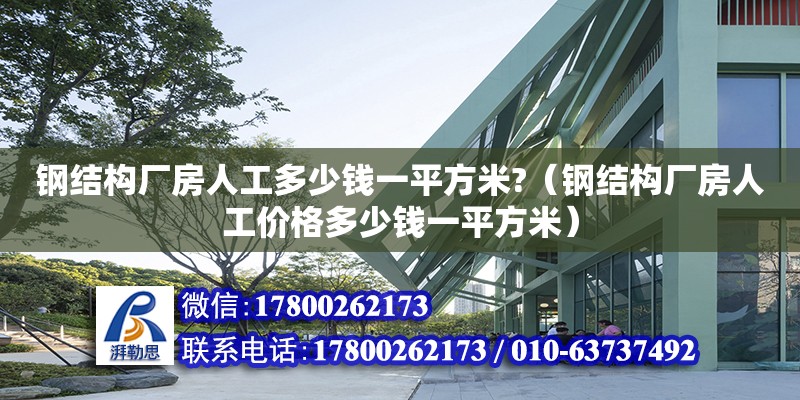 钢结构厂房人工多少钱一平方米?（钢结构厂房人工价格多少钱一平方米）

湃勒思

微信:17800262173

联系电话:17800262173 / 010-63737492